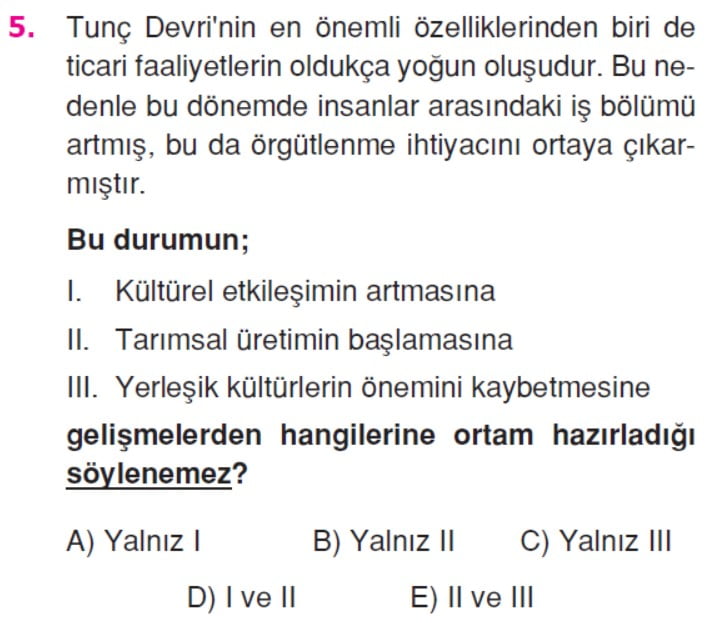 5. Tunç Devri'nin en önemli özelliklerinden biri de ticari faaliyetlerin oldukça yoğun oluşudur. Bu nedenle bu dönemde insanlar arasındaki iş bölümü artmış, bu da örgütlenme ihtiyacını ortaya çıkarmıştır.

Bu durumun;

I. Kültürel etkileşimin artmasına

II. Tarımsal üretimin başlamasına

III. Yerleşik kültürlerin önemini kaybetmesine

gelişmelerden hangilerine ortam hazırladığı söylenemez?

A) Yalnız I
B) Yalnız II
C) Yalnız III
D) I ve II
E) II ve III